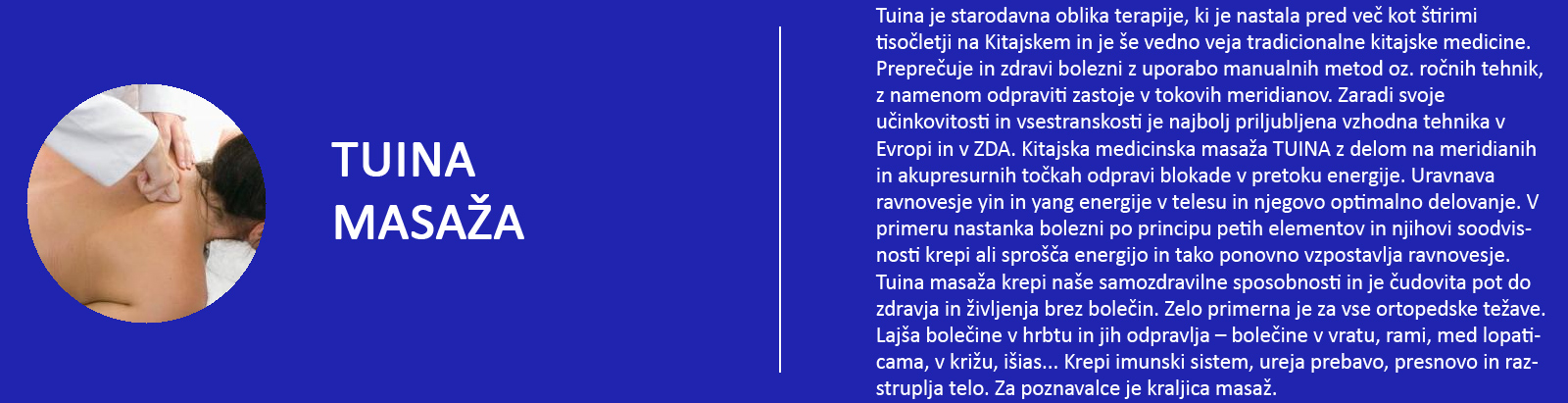 TUINA
MASAŽA

Tuina je starodavna oblika terapije, ki je nastala pred več kot štirimi tisočletji na Kitajskem in je še vedno veja tradicionalne kitajske medicine. Preprečuje in zdravi bolezni z uporabo manualnih metod oz. ročnih tehnik, z namenom odpraviti zastoje v tokovih meridianov. Zaradi svoje učinkovitosti in vsestranskosti je najbolj priljubljena vzhodna tehnika v Evropi in v ZDA. Kitajska medicinska masaža TUINA z delom na meridianih in akupresurnih točkah odpravi blokade v pretoku energije. Uravnava ravnovesje yin in yang energije v telesu in njegovo optimalno delovanje. V primeru nastanka bolezni po principu petih elementov in njihovi soodvisnosti krepi ali sprošča energijo in tako ponovno vzpostavlja ravnovesje. Tuina masaža krepi naše samozdravilne sposobnosti in je čudovita pot do zdravja in življenja brez bolečin. Zelo primerna je za vse ortopedske težave. Lajša bolečine v hrbtu in jih odpravlja – bolečine v vratu, rami, med lopaticama, v križu, išias... Krepi imunski sistem, ureja prebavo, presnovo in razstruplja telo. Za poznavalce je kraljica masaž.